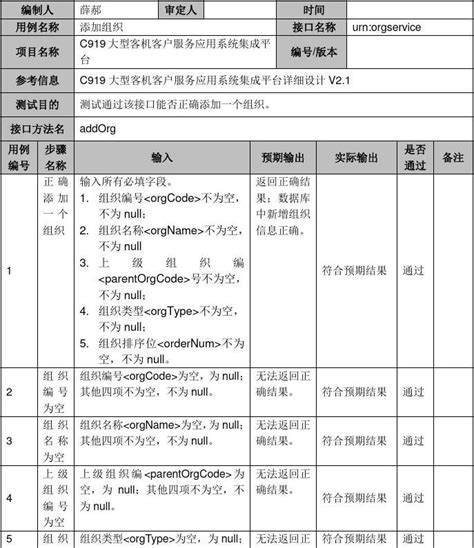 | 编制人 | 薛郝 | 审定人 | | 时间 | |
|---|---|---|---|---|---|
| 用例名称 | 添加组织 | | | 接口名称 | urn:orgservice |
| 项目名称 | C919 大型客机客户服务应用系统集成平台 | | | 编号/版本 | |
| 参考信息 | C919 大型客机客户服务应用系统集成平台详细设计 V2.1 | | | | |
| 测试目的 | 测试通过该接口能否正确添加一个组织。 | | | | |
| 接口方法名 | addOrg | | | | |

| 用例编号 | 步骤名称 | 输入 | 预期输出 | 实际输出 | 是否通过 | 备注 |
|---|---|---|---|---|---|---|
| 1 | 正确添加一个组织 | 输入所有必填字段。 1. 组织编号<orgCode>不为空，不为 null； 2. 组织名称<orgName>不为空，不为 null 3. 上级组织编<parentOrgCode>号不为空，不为 null； 4. 组织类型<orgType>不为空，不为 null； 5. 组织排序位<orderNum>不为空，不为 null。 | 返回正确结果；数据库中新增组织信息正确。 | 符合预期结果 | 通过 | |
| 2 | 组织编号为空 | 组织编号<orgCode>为空，为 null；其他四项不为空，不为 null。 | 无法返回正确结果。 | 符合预期结果 | 通过 | |
| 3 | 组织名称为空 | 组织名称<orgName>为空，为 null；其他四项不为空，不为 null。 | 无法返回正确结果。 | 符合预期结果 | 通过 | |
| 4 | 上级组织编号为空 | 上级组织编<parentOrgCode>为空，为 null；其他四项不为空，不为 null。 | 无法返回正确结果。 | 符合预期结果 | 通过 | |
| 5 | 组织 | 组织类型<orgType>为空，为 null； | 无法返回正 | 符合预期结果 | 通过 | |